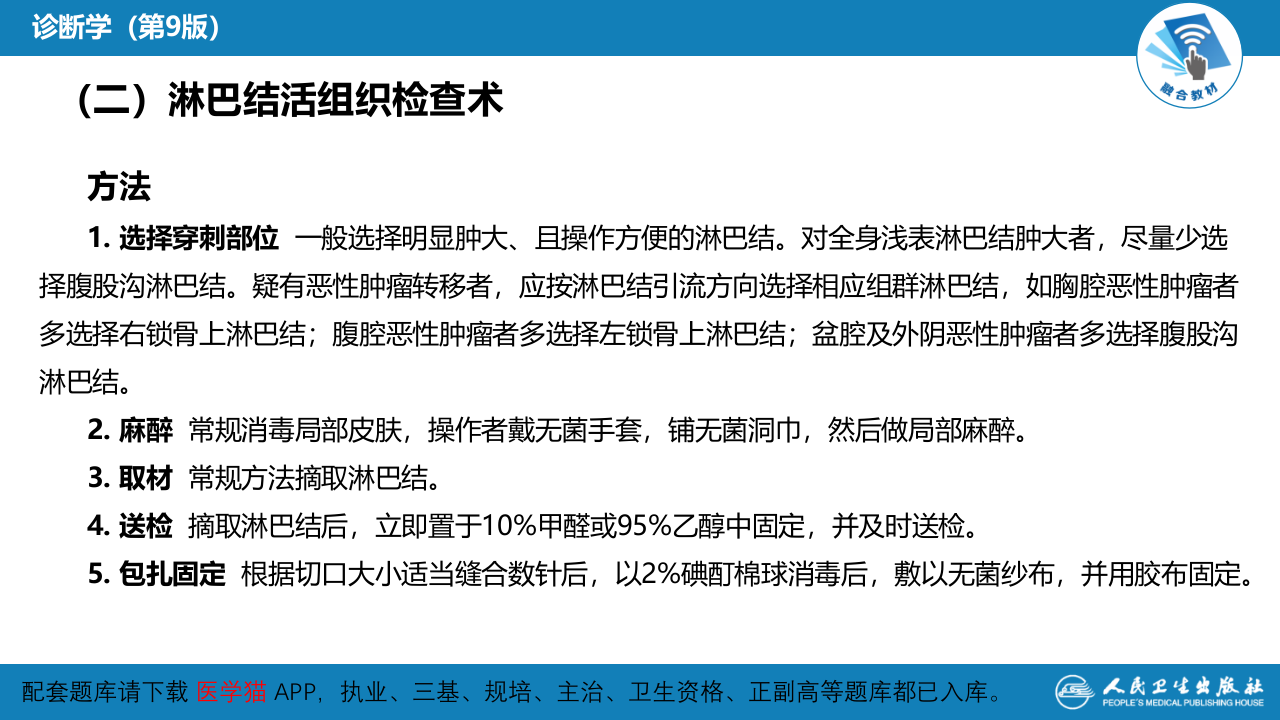 诊断学（第9版）

融合教材

（二）淋巴结活组织检查术

方法

1. 选择穿刺部位 一般选择明显肿大、且操作方便的淋巴结。对全身浅表淋巴结肿大者，尽量少选择腹股沟淋巴结。疑有恶性肿瘤转移者，应按淋巴结引流方向选择相应组群淋巴结，如胸腔恶性肿瘤者多选择右锁骨上淋巴结；腹腔恶性肿瘤者多选择左锁骨上淋巴结；盆腔及外阴恶性肿瘤者多选择腹股沟淋巴结。

2. 麻醉 常规消毒局部皮肤，操作者戴无菌手套，铺无菌洞巾，然后做局部麻醉。

3. 取材 常规方法摘取淋巴结。

4. 送检 摘取淋巴结后，立即置于10%甲醛或95%乙醇中固定，并及时送检。

5. 包扎固定 根据切口大小适当缝合数针后，以2%碘酊棉球消毒后，敷以无菌纱布，并用胶布固定。

配套题库请下载 医学猫 APP，执业、三基、规培、主治、卫生资格、正副高等题库都已入库。

人民卫生出版社
PEOPLE'S MEDICAL PUBLISHING HOUSE